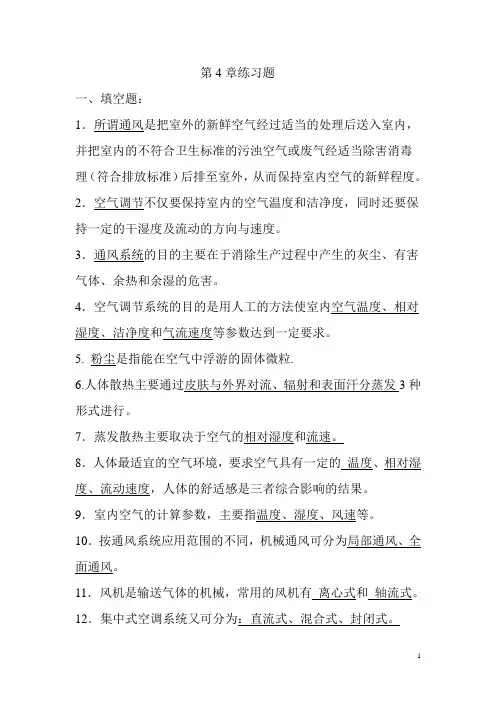 第 4 章练习题

一、填空题：

1．所谓通风是把室外的新鲜空气经过适当的处理后送入室内，并把室内的不符合卫生标准的污浊空气或废气经适当除害消毒理（符合排放标准）后排至室外，从而保持室内空气的新鲜程度。

2．空气调节不仅要保持室内的空气温度和洁净度，同时还要保持一定的干湿度及流动的方向与速度。

3．通风系统的目的主要在于消除生产过程中产生的灰尘、有害气体、余热和余湿的危害。

4．空气调节系统的目的是用人工的方法使室内空气温度、相对湿度、洁净度和气流速度等参数达到一定要求。

5. 粉尘是指能在空气中浮游的固体微粒.

6.人体散热主要通过皮肤与外界对流、辐射和表面汗分蒸发 3 种形式进行。

7．蒸发散热主要取决于空气的相对湿度和流速。

8．人体最适宜的空气环境，要求空气具有一定的 温度、相对湿度、流动速度，人体的舒适感是三者综合影响的结果。

9．室内空气的计算参数，主要指温度、湿度、风速等。

10．按通风系统应用范围的不同，机械通风可分为局部通风、全面通风。

11．风机是输送气体的机械，常用的风机有 离心式和 轴流式。

12．集中式空调系统又可分为：直流式、混合式、封闭式。

1